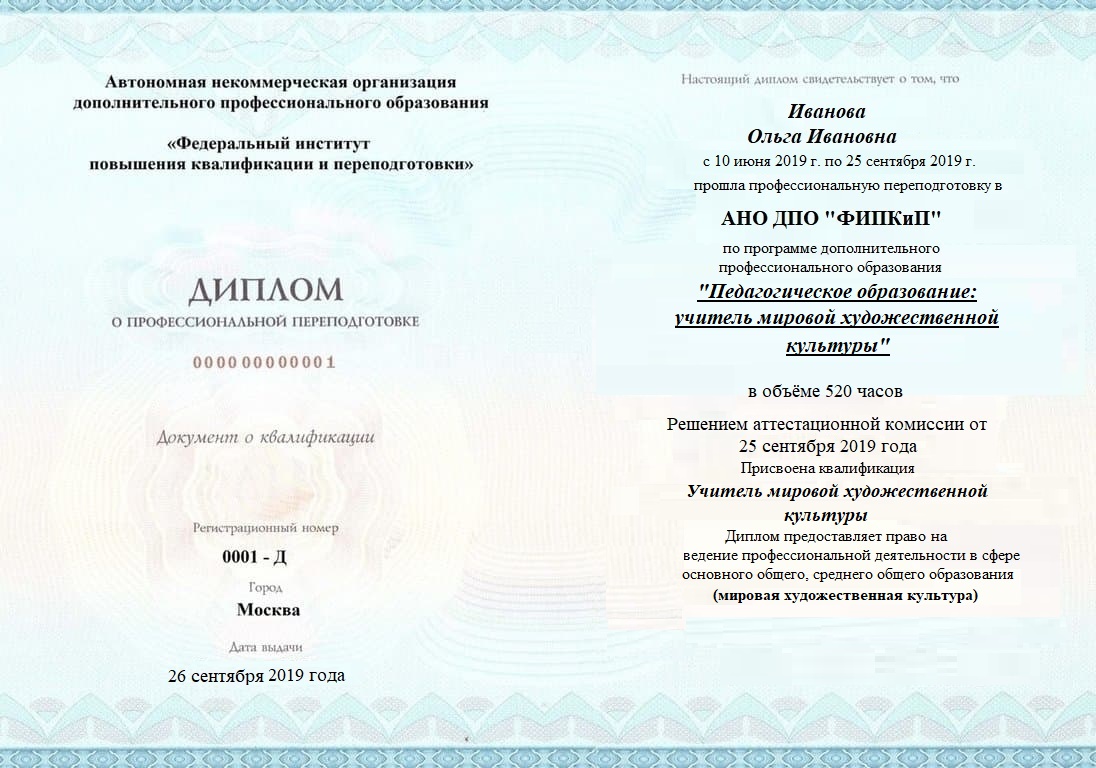 Автономная некоммерческая организация дополнительного профессионального образования

«Федеральный институт повышения квалификации и переподготовки»

ДИПЛОМ

О ПРОФЕССИОНАЛЬНОЙ ПЕРЕПОДГОТОВКЕ

000000000001

Документ о квалификации

Регистрационный номер

0001 - Д

Город

Москва

Дата выдачи

26 сентября 2019 года

Настоящий диплом свидетельствует о том, что

Иванова
Ольга Ивановна
с 10 июня 2019 г. по 25 сентября 2019 г.
прошла профессиональную переподготовку в

АНО ДПО "ФИПКиП"

по программе дополнительного профессионального образования

"Педагогическое образование: учитель мировой художественной культуры"

в объёме 520 часов

Решением аттестационной комиссии от 25 сентября 2019 года
Присвоена квалификация
Учитель мировой художественной культуры
Диплом предоставляет право на ведение профессиональной деятельности в сфере основного общего, среднего общего образования
(мировая художественная культура)